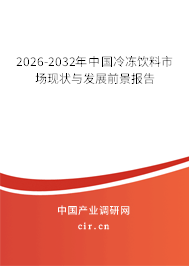 2026-2032年中国冷冻饮料市场现状与发展前景报告

中国产业调研网
cir.cn